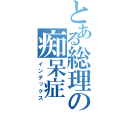 とある総理の痴呆症
インデックス